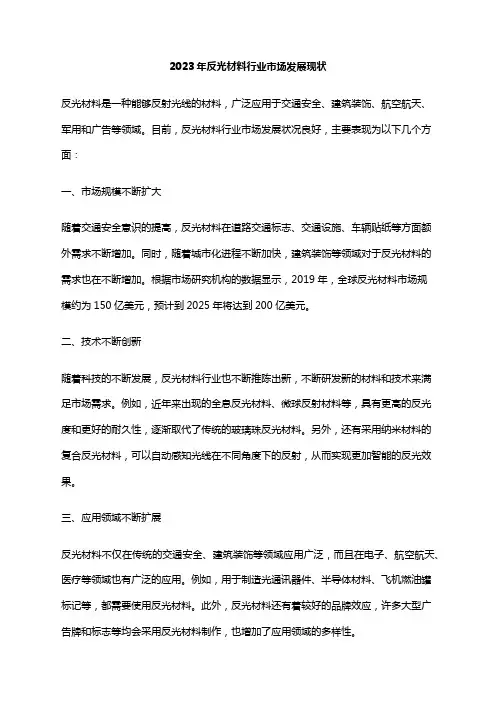 2023年反光材料行业市场发展现状

反光材料是一种能够反射光线的材料，广泛应用于交通安全、建筑装饰、航空航天、军用和广告等领域。目前，反光材料行业市场发展状况良好，主要表现为以下几个方面：

一、市场规模不断扩大

随着交通安全意识的提高，反光材料在道路交通标志、交通设施、车辆贴纸等方面额外需求不断增加。同时，随着城市化进程不断加快，建筑装饰等领域对于反光材料的需求也在不断增加。根据市场研究机构的数据显示，2019年，全球反光材料市场规模约为150亿美元，预计到2025年将达到200亿美元。

二、技术不断创新

随着科技的不断发展，反光材料行业也不断推陈出新，不断研发新的材料和技术来满足市场需求。例如，近年来出现的全息反光材料、微球反射材料等，具有更高的反光度和更好的耐久性，逐渐取代了传统的玻璃珠反光材料。另外，还有采用纳米材料的复合反光材料，可以自动感知光线在不同角度下的反射，从而实现更加智能的反光效果。

三、应用领域不断扩展

反光材料不仅在传统的交通安全、建筑装饰等领域应用广泛，而且在电子、航空航天、医疗等领域也有广泛的应用。例如，用于制造光通讯器件、半导体材料、飞机燃油罐标记等，都需要使用反光材料。此外，反光材料还有着较好的品牌效应，许多大型广告牌和标志等均会采用反光材料制作，也增加了应用领域的多样性。